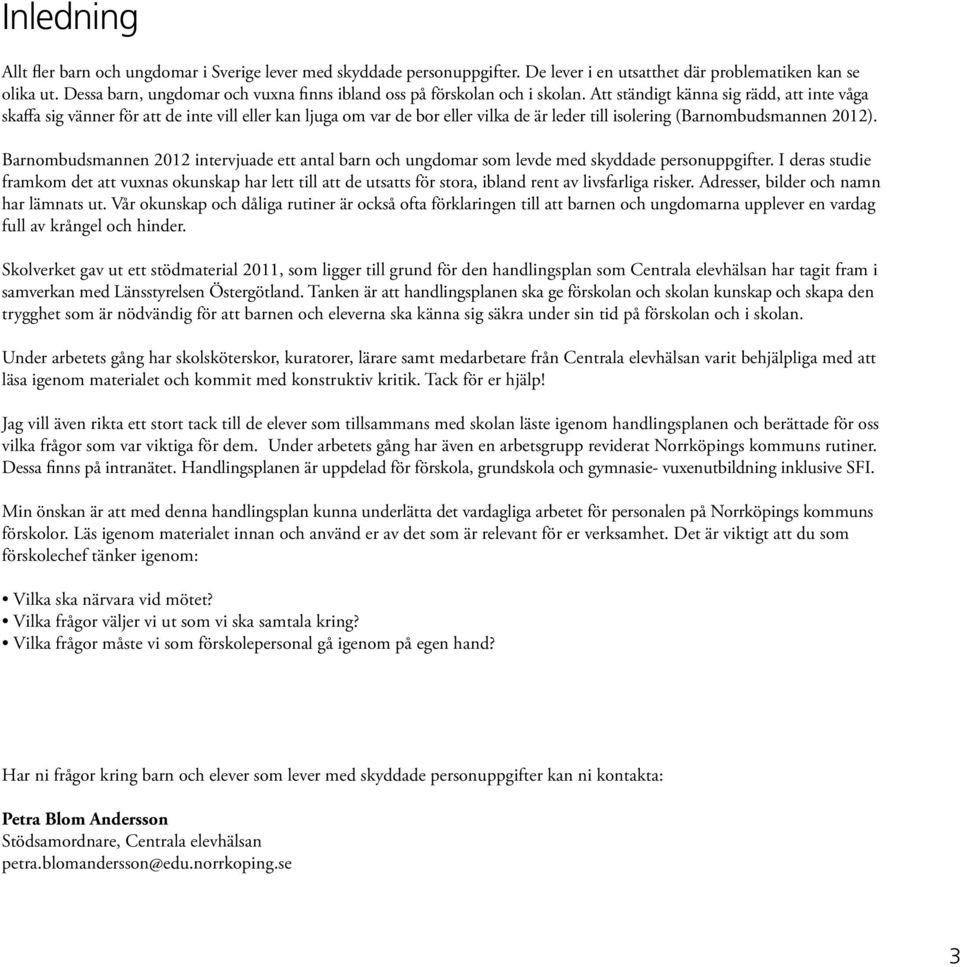 Inledning

Allt fler barn och ungdomar i Sverige lever med skyddade personuppgifter. De lever i en utsatthet där problematiken kan se olika ut. Dessa barn, ungdomar och vuxna finns ibland oss på förskolan och i skolan. Att ständigt känna sig rädd, att inte våga skaffa sig vänner för att de inte vill eller kan ljuga om var de bor eller vilka de är leder till isolering (Barnombudsmannen 2012).

Barnombudsmannen 2012 intervjuade ett antal barn och ungdomar som levde med skyddade personuppgifter. I deras studie framkom det att vuxnas okunskap har lett till att de utsatts för stora, ibland rent av livsfarliga risker. Adresser, bilder och namn har lämnats ut. Vår okunskap och dåliga rutiner är också ofta förklaringen till att barnen och ungdomarna upplever en vardag full av krångel och hinder.

Skolverket gav ut ett stödmaterial 2011, som ligger till grund för den handlingsplan som Centrala elevhälsan har tagit fram i samverkan med Länsstyrelsen Östergötland. Tanken är att handlingsplanen ska ge förskolan och skolan kunskap och skapa den trygghet som är nödvändig för att barnen och eleverna ska känna sig säkra under sin tid på förskolan och i skolan.

Under arbetets gång har skolsköterskor, kuratorer, lärare samt medarbetare från Centrala elevhälsan varit behjälpliga med att läsa igenom materialet och kommit med konstruktiv kritik. Tack för er hjälp!

Jag vill även rikta ett stort tack till de elever som tillsammans med skolan läste igenom handlingsplanen och berättade för oss vilka frågor som var viktiga för dem. Under arbetets gång har även en arbetsgrupp reviderat Norrköpings kommuns rutiner. Dessa finns på intranätet. Handlingsplanen är uppdelad för förskola, grundskola och gymnasie- vuxenutbildning inklusive SFI.

Min önskan är att med denna handlingsplan kunna underlätta det vardagliga arbetet för personalen på Norrköpings kommuns förskolor. Läs igenom materialet innan och använd er av det som är relevant för er verksamhet. Det är viktigt att du som förskolechef tänker igenom:

• Vilka ska närvara vid mötet?
• Vilka frågor väljer vi ut som vi ska samtala kring?
• Vilka frågor måste vi som förskolepersonal gå igenom på egen hand?

Har ni frågor kring barn och elever som lever med skyddade personuppgifter kan ni kontakta:

Petra Blom Andersson
Stödsamordnare, Centrala elevhälsan
petra.blomandersson@edu.norrkoping.se

3